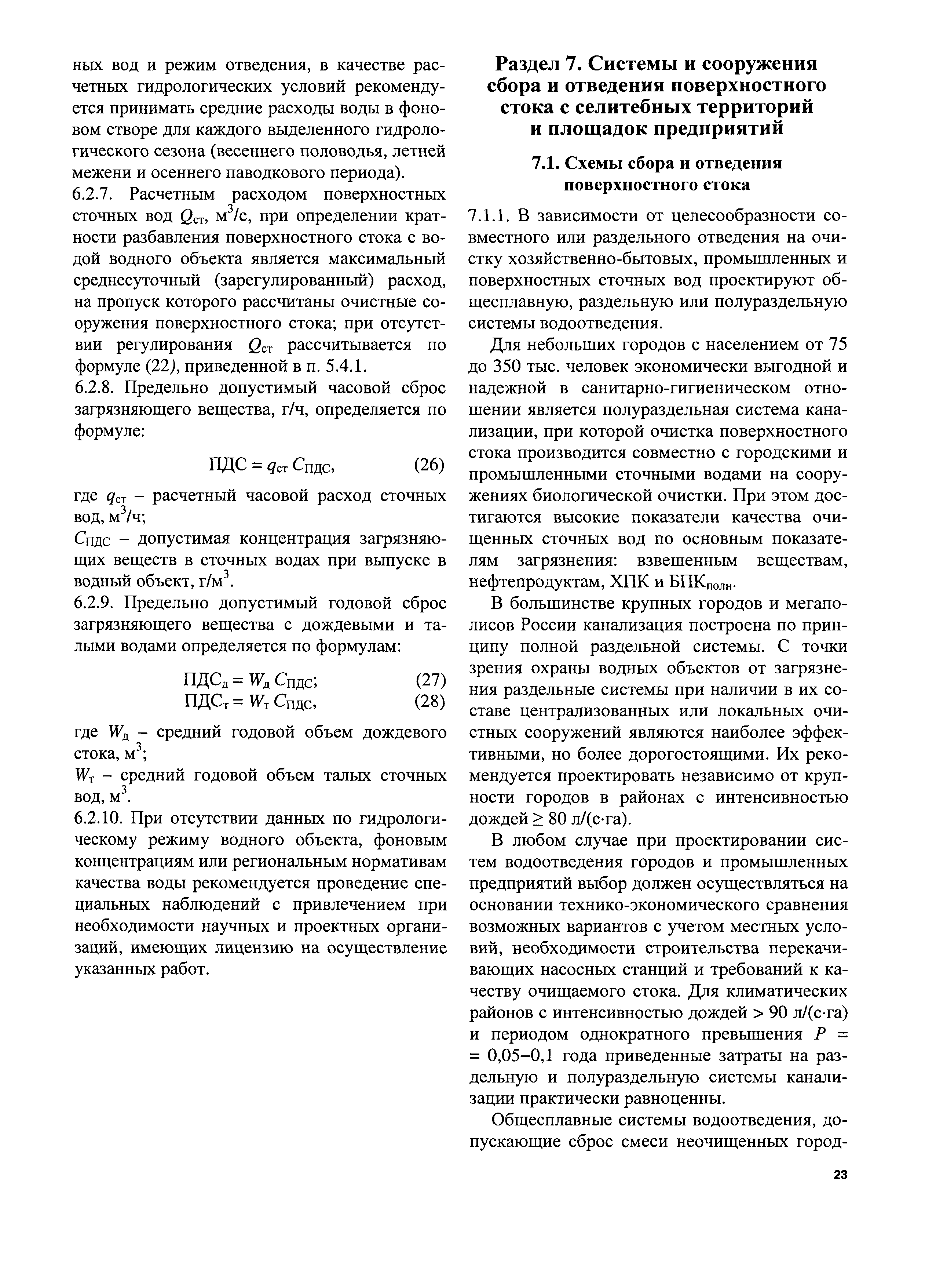 ных вод и режим отведения, в качестве расчетных гидрологических условий рекомендуется принимать средние расходы воды в фоновом створе для каждого выделенного гидрологического сезона (весеннего половодья, летней межени и осеннего паводкового периода).

6.2.7. Расчетным расходом поверхностных сточных вод $Q_{ст}$, м$^3$/с, при определении кратности разбавления поверхностного стока с водой водного объекта является максимальный среднесуточный (зарегулированный) расход, на пропуск которого рассчитаны очистные сооружения поверхностного стока; при отсутствии регулирования $Q_{ст}$ рассчитывается по формуле (22), приведенной в п. 5.4.1.

6.2.8. Предельно допустимый часовой сброс загрязняющего вещества, г/ч, определяется по формуле:

$ПДС = q_{ст} C_{ПДС}$, (26)

где $q_{ст}$ – расчетный часовой расход сточных вод, м$^3$/ч;

$C_{ПДС}$ – допустимая концентрация загрязняющих веществ в сточных водах при выпуске в водный объект, г/м$^3$.

6.2.9. Предельно допустимый годовой сброс загрязняющего вещества с дождевыми и талыми водами определяется по формулам:

$ПДС_д = W_д C_{ПДС}$; (27)
$ПДС_т = W_т C_{ПДС}$, (28)

где $W_д$ – средний годовой объем дождевого стока, м$^3$;

$W_т$ – средний годовой объем талых сточных вод, м$^3$.

6.2.10. При отсутствии данных по гидрологическому режиму водного объекта, фоновым концентрациям или региональным нормативам качества воды рекомендуется проведение специальных наблюдений с привлечением при необходимости научных и проектных организаций, имеющих лицензию на осуществление указанных работ.

Раздел 7. Системы и сооружения сбора и отведения поверхностного стока с селитебных территорий и площадок предприятий

7.1. Схемы сбора и отведения поверхностного стока

7.1.1. В зависимости от целесообразности совместного или раздельного отведения на очистку хозяйственно-бытовых, промышленных и поверхностных сточных вод проектируют общесплавную, раздельную или полураздельную системы водоотведения.

Для небольших городов с населением от 75 до 350 тыс. человек экономически выгодной и надежной в санитарно-гигиеническом отношении является полураздельная система канализации, при которой очистка поверхностного стока производится совместно с городскими и промышленными сточными водами на сооружениях биологической очистки. При этом достигаются высокие показатели качества очищенных сточных вод по основным показателям загрязнения: взвешенным веществам, нефтепродуктам, ХПК и БПК$_{полн}$.

В большинстве крупных городов и мегаполисов России канализация построена по принципу полной раздельной системы. С точки зрения охраны водных объектов от загрязнения раздельные системы при наличии в их составе централизованных или локальных очистных сооружений являются наиболее эффективными, но более дорогостоящими. Их рекомендуется проектировать независимо от крупности городов в районах с интенсивностью дождей $\geq$ 80 л/(с·га).

В любом случае при проектировании систем водоотведения городов и промышленных предприятий выбор должен осуществляться на основании технико-экономического сравнения возможных вариантов с учетом местных условий, необходимости строительства перекачивающих насосных станций и требований к качеству очищаемого стока. Для климатических районов с интенсивностью дождей > 90 л/(с·га) и периодом однократного превышения $P$ = = 0,05–0,1 года приведенные затраты на раздельную и полураздельную системы канализации практически равноценны.

Общесплавные системы водоотведения, допускающие сброс смеси неочищенных город-

23